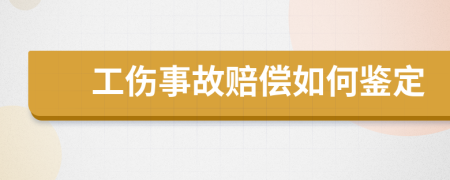 工伤事故赔偿如何鉴定